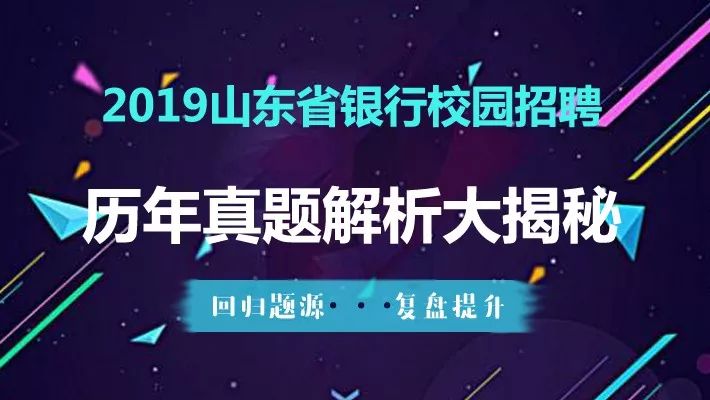 2019山东省银行校园招聘

历年真题解析大揭秘

回归题源···复盘提升